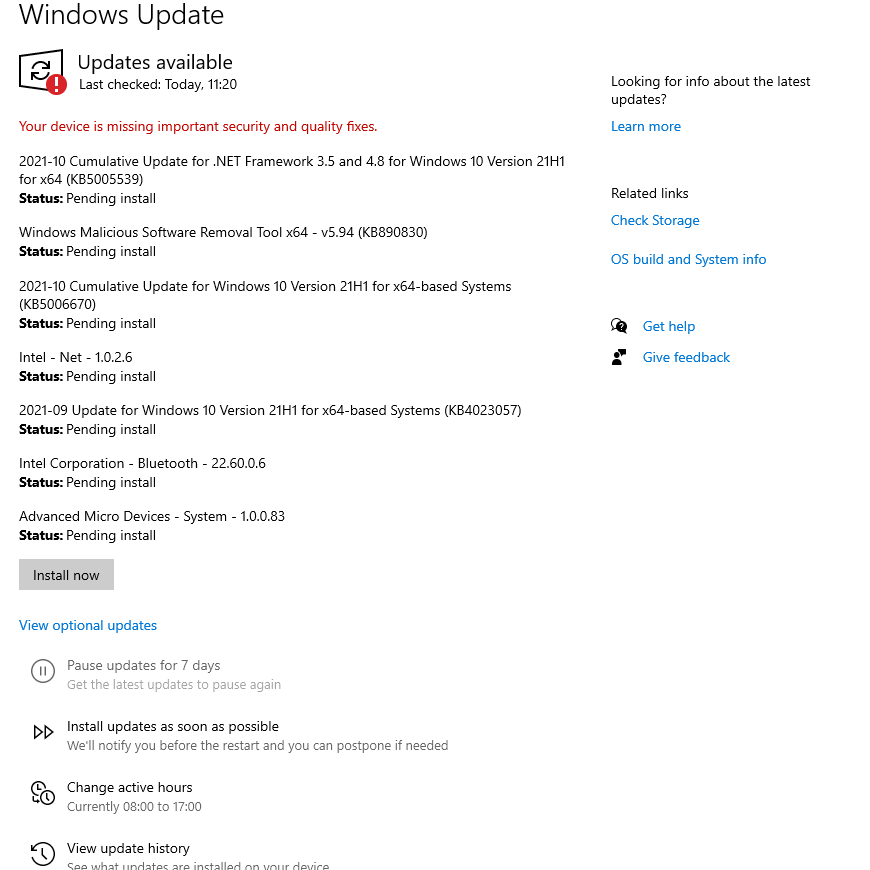 Windows Update

Updates available
Last checked: Today, 11:20

Your device is missing important security and quality fixes.

2021-10 Cumulative Update for .NET Framework 3.5 and 4.8 for Windows 10 Version 21H1 for x64 (KB5005539)
Status: Pending install

Windows Malicious Software Removal Tool x64 - v5.94 (KB890830)
Status: Pending install

2021-10 Cumulative Update for Windows 10 Version 21H1 for x64-based Systems (KB5006670)
Status: Pending install

Intel - Net - 1.0.2.6
Status: Pending install

2021-09 Update for Windows 10 Version 21H1 for x64-based Systems (KB4023057)
Status: Pending install

Intel Corporation - Bluetooth - 22.60.0.6
Status: Pending install

Advanced Micro Devices - System - 1.0.0.83
Status: Pending install

Install now

View optional updates

Pause updates for 7 days
Get the latest updates to pause again

Install updates as soon as possible
We'll notify you before the restart and you can postpone if needed

Change active hours
Currently 08:00 to 17:00

View update history
See what updates are installed on your device

Looking for info about the latest updates?
Learn more

Related links
Check Storage
OS build and System info

Get help
Give feedback